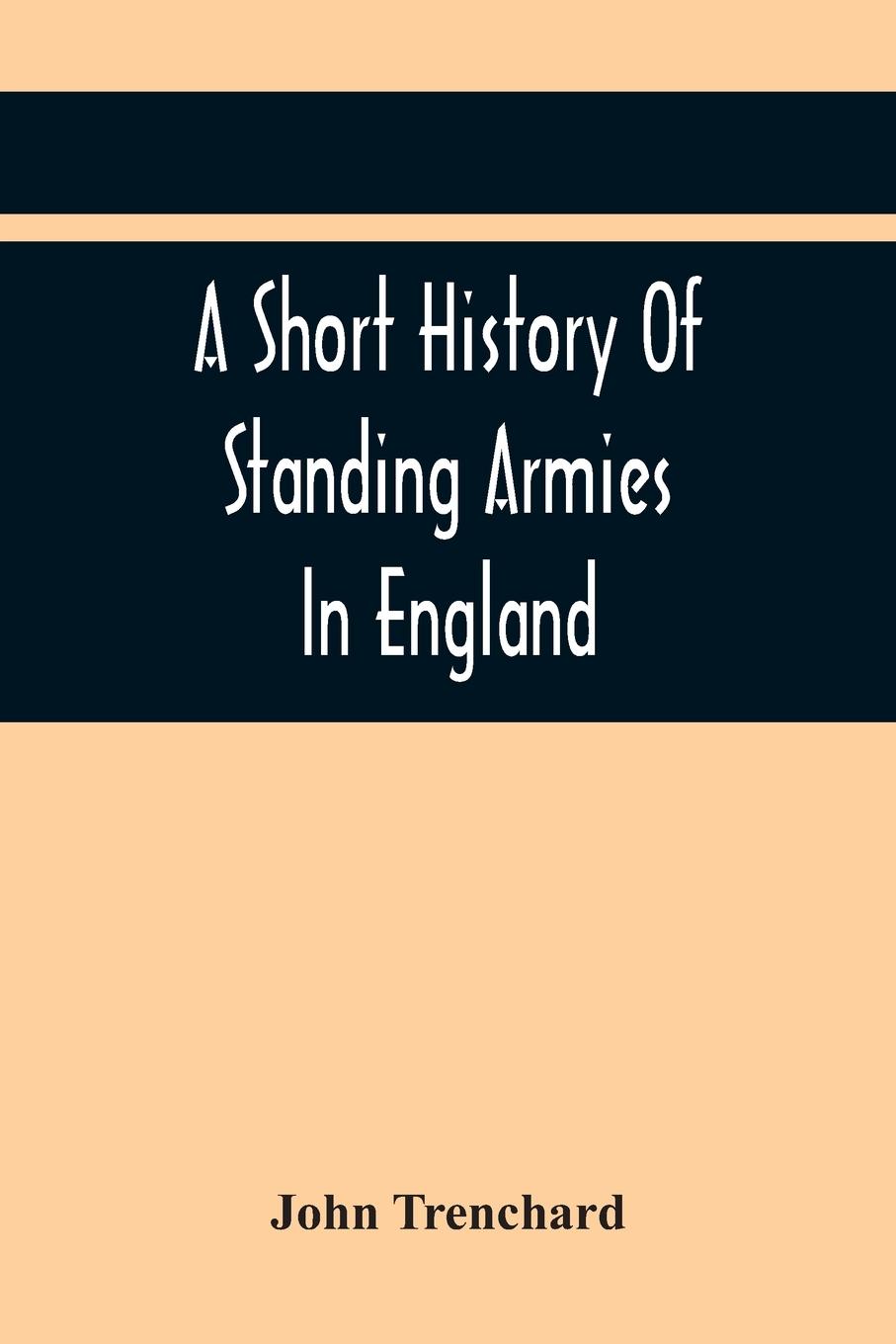 A Short History Of Standing Armies In England

John Trenchard